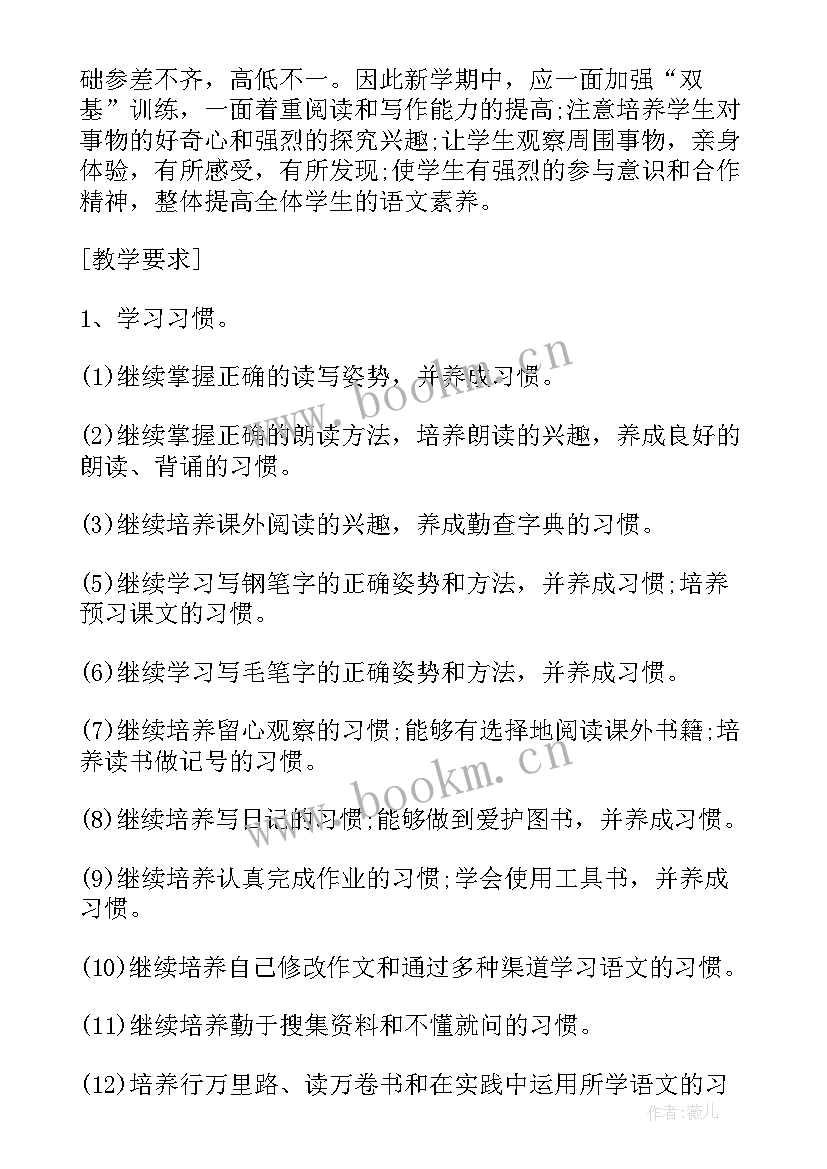 础参差不齐，高低不一。因此新学期中，应一面加强“双基”训练，一面着重阅读和写作能力的提高;注意培养学生对事物的好奇心和强烈的探究兴趣;让学生观察周围事物，亲身体验，有所感受，有所发现;使学生有强烈的参与意识和合作精神，整体提高全体学生的语文素养。

[教学要求]

1、学习习惯。

(1)继续掌握正确的读写姿势，并养成习惯。

(2)继续掌握正确的朗读方法，培养朗读的兴趣，养成良好的朗读、背诵的习惯。

(3)继续培养课外阅读的兴趣，养成勤查字典的习惯。

(5)继续学习写钢笔字的正确姿势和方法，并养成习惯;培养预习课文的习惯。

(6)继续学习写毛笔字的正确姿势和方法，并养成习惯。

(7)继续培养留心观察的习惯;能够有选择地阅读课外书籍;培养读书做记号的习惯。

(8)继续培养写日记的习惯;能够做到爱护图书，并养成习惯。

(9)继续培养认真完成作业的习惯;学会使用工具书，并养成习惯。

(10)继续培养自己修改作文和通过多种渠道学习语文的习惯。

(11)继续培养勤于搜集资料和不懂就问的习惯。

(12)培养行万里路、读万卷书和在实践中运用所学语文的习

www.bookm.cn
www.bookm.cn
作者：薇儿